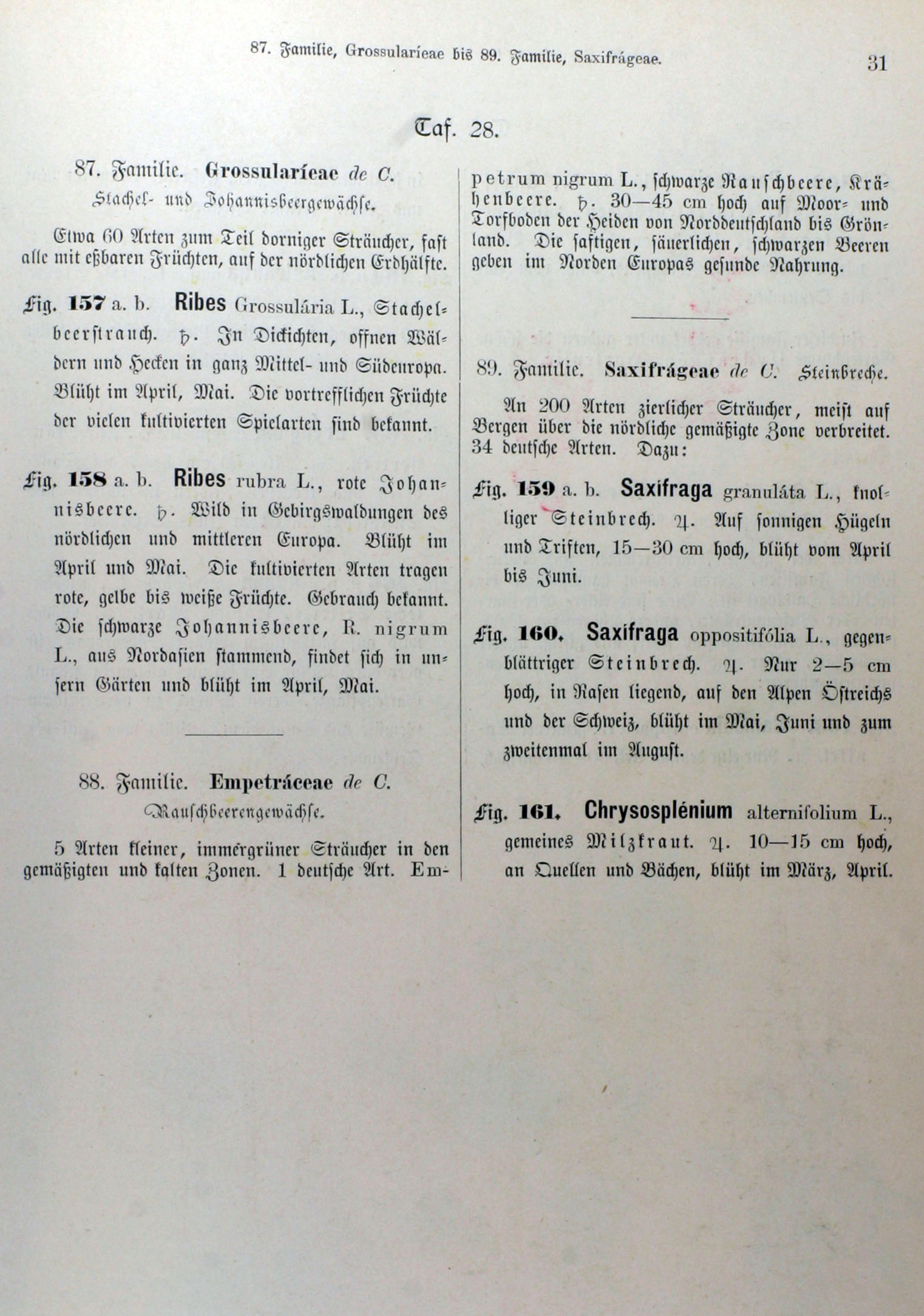 87. Familie, Grossularíeae bis 89. Familie, Saxifrágeae. 31

Taf. 28.

87. Familie. Grossularíeae de C.
Stachel- und Johannisbeergewächse.

Etwa 60 Arten zum Teil dorniger Sträucher, fast alle mit eßbaren Früchten, auf der nördlichen Erdhälfte.

Fig. 157 a. b. Ribes Grossulária L., Stachelbeerstrauch. ♄. In Dickichten, offnen Wäldern und Hecken in ganz Mittel- und Südeuropa. Blüht im April, Mai. Die vortrefflichen Früchte der vielen kultivierten Spielarten sind bekannt.

Fig. 158 a. b. Ribes rubra L., rote Johannisbeere. ♄. Wild in Gebirgswaldungen des nördlichen und mittleren Europa. Blüht im April und Mai. Die kultivierten Arten tragen rote, gelbe bis weiße Früchte. Gebrauch bekannt. Die schwarze Johannisbeere, R. nigrum L., aus Nordasien stammend, findet sich in unsern Gärten und blüht im April, Mai.

88. Familie. Empetráceae de C.
Rauschbeerengewächse.

5 Arten kleiner, immergrüner Sträucher in den gemäßigten und kalten Zonen. 1 deutsche Art. Empetrum nigrum L., schwarze Rauschbeere, Krähenbeere. ♄. 30—45 cm hoch auf Moor- und Torfboden der Heiden von Norddeutschland bis Grönland. Die saftigen, säuerlichen, schwarzen Beeren geben im Norden Europas gesunde Nahrung.

89. Familie. Saxifrágeae de C. Steinbreche.

An 200 Arten zierlicher Sträucher, meist auf Bergen über die nördliche gemäßigte Zone verbreitet. 34 deutsche Arten. Dazu:

Fig. 159 a. b. Saxifraga granuláta L., knolliger Steinbrech. ♃. Auf sonnigen Hügeln und Triften, 15—30 cm hoch, blüht vom April bis Juni.

Fig. 160. Saxifraga oppositifólia L., gegenblättriger Steinbrech. ♃. Nur 2—5 cm hoch, in Rasen liegend, auf den Alpen Östreichs und der Schweiz, blüht im Mai, Juni und zum zweitenmal im August.

Fig. 161. Chrysosplénium alternifolium L., gemeines Milzkraut. ♃. 10—15 cm hoch, an Quellen und Bächen, blüht im März, April.